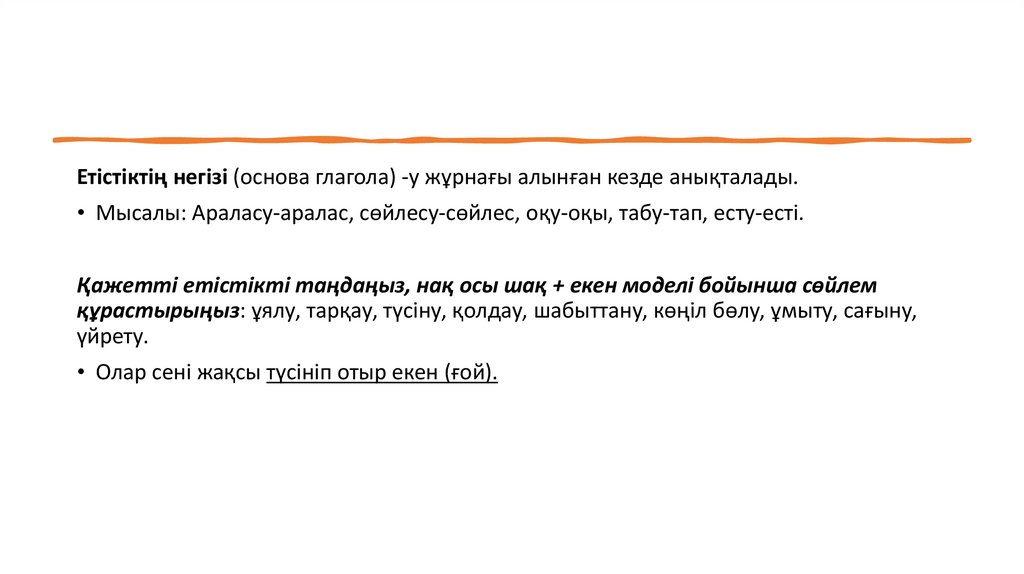 Етістіктің негізі (основа глагола) -у жұрнағы алынған кезде анықталады.

• Мысалы: Араласу-аралас, сөйлесу-сөйлес, оқу-оқы, табу-тап, есту-есті.

Қажетті етістікті таңдаңыз, нақ осы шақ + екен моделі бойынша сөйлем құрастырыңыз: ұялу, тарқау, түсіну, қолдау, шабыттану, көңіл бөлу, ұмыту, сағыну, үйрету.

• Олар сені жақсы түсініп отыр екен (ғой).